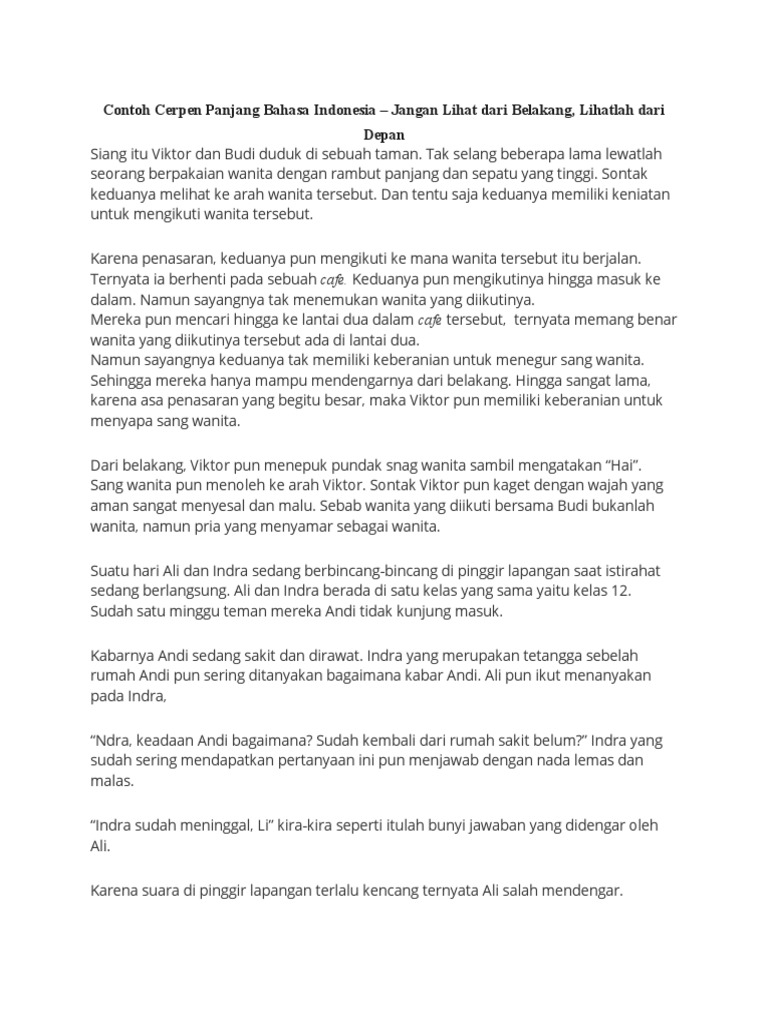 Contoh Cerpen Panjang Bahasa Indonesia – Jangan Lihat dari Belakang, Lihatlah dari Depan

Siang itu Viktor dan Budi duduk di sebuah taman. Tak selang beberapa lama lewatlah seorang berpakaian wanita dengan rambut panjang dan sepatu yang tinggi. Sontak keduanya melihat ke arah wanita tersebut. Dan tentu saja keduanya memiliki keniatan untuk mengikuti wanita tersebut.

Karena penasaran, keduanya pun mengikuti ke mana wanita tersebut itu berjalan. Ternyata ia berhenti pada sebuah cafe. Keduanya pun mengikutinya hingga masuk ke dalam. Namun sayangnya tak menemukan wanita yang diikutinya.
Mereka pun mencari hingga ke lantai dua dalam cafe tersebut, ternyata memang benar wanita yang diikutinya tersebut ada di lantai dua.
Namun sayangnya keduanya tak memiliki keberanian untuk menegur sang wanita. Sehingga mereka hanya mampu mendengarnya dari belakang. Hingga sangat lama, karena asa penasaran yang begitu besar, maka Viktor pun memiliki keberanian untuk menyapa sang wanita.

Dari belakang, Viktor pun menepuk pundak snag wanita sambil mengatakan “Hai”. Sang wanita pun menoleh ke arah Viktor. Sontak Viktor pun kaget dengan wajah yang aman sangat menyesal dan malu. Sebab wanita yang diikuti bersama Budi bukanlah wanita, namun pria yang menyamar sebagai wanita.

Suatu hari Ali dan Indra sedang berbincang-bincang di pinggir lapangan saat istirahat sedang berlangsung. Ali dan Indra berada di satu kelas yang sama yaitu kelas 12. Sudah satu minggu teman mereka Andi tidak kunjung masuk.

Kabarnya Andi sedang sakit dan dirawat. Indra yang merupakan tetangga sebelah rumah Andi pun sering ditanyakan bagaimana kabar Andi. Ali pun ikut menanyakan pada Indra,

“Ndra, keadaan Andi bagaimana? Sudah kembali dari rumah sakit belum?” Indra yang sudah sering mendapatkan pertanyaan ini pun menjawab dengan nada lemas dan malas.

“Indra sudah meninggal, Li” kira-kira seperti itulah bunyi jawaban yang didengar oleh Ali.

Karena suara di pinggir lapangan terlalu kencang ternyata Ali salah mendengar.